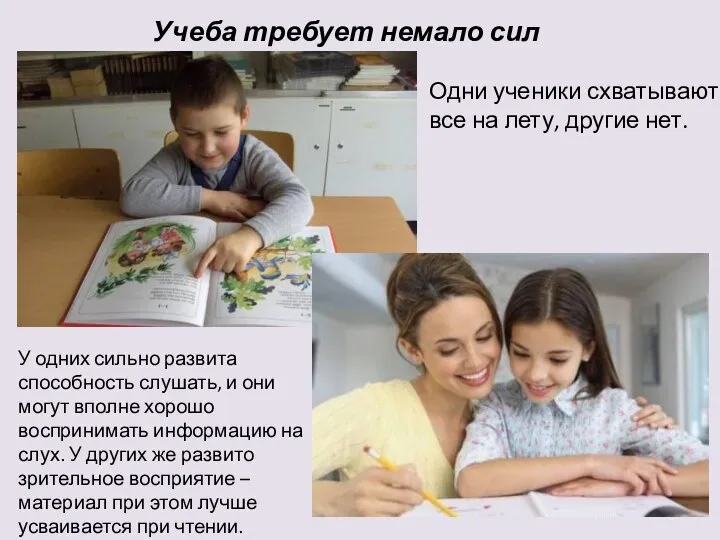 Учеба требует немало сил

Одни ученики схватывают все на лету, другие нет.

У одних сильно развита способность слушать, и они могут вполне хорошо воспринимать информацию на слух. У других же развито зрительное восприятие – материал при этом лучше усваивается при чтении.